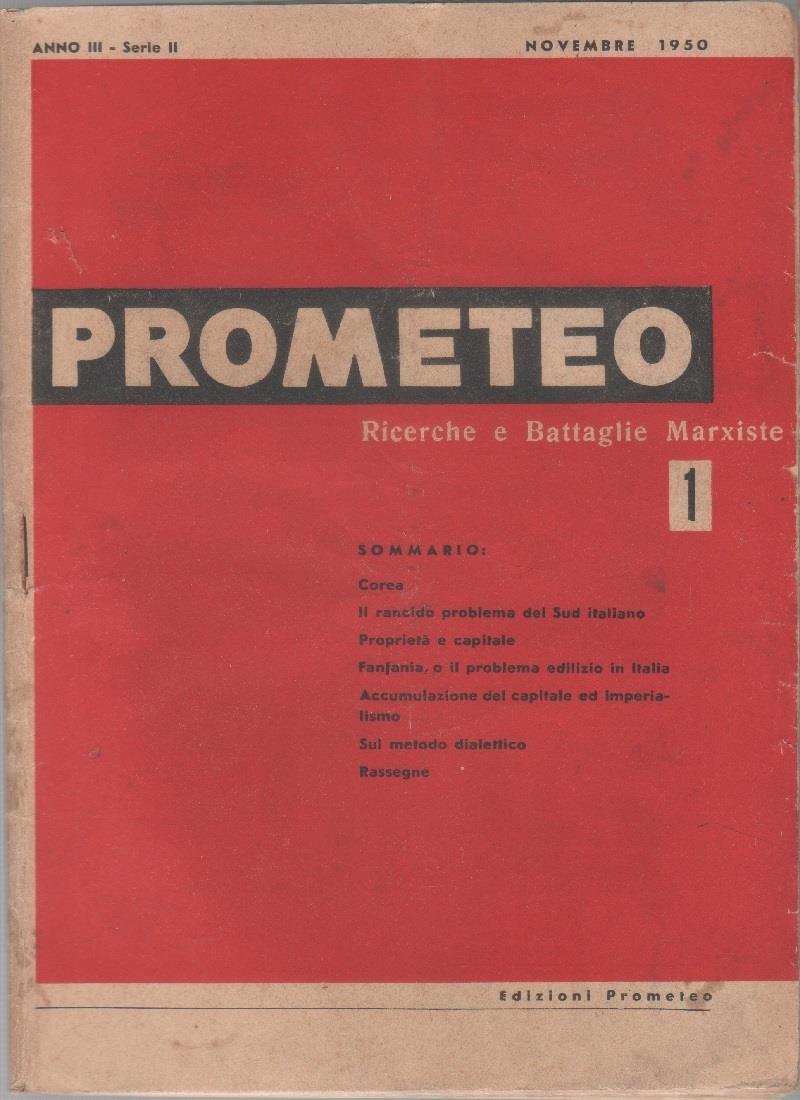 ANNO III - Serie II

NOVEMBRE 1950

PROMETEO

Ricerche e Battaglie Marxiste

1

SOMMARIO:

Corea

Il rancido problema del Sud italiano

Proprietà e capitale

Fanfania, o il problema edilizio in Italia

Accumulazione del capitale ed imperialismo

Sul metodo dialettico

Rassegne

Edizioni Prometeo